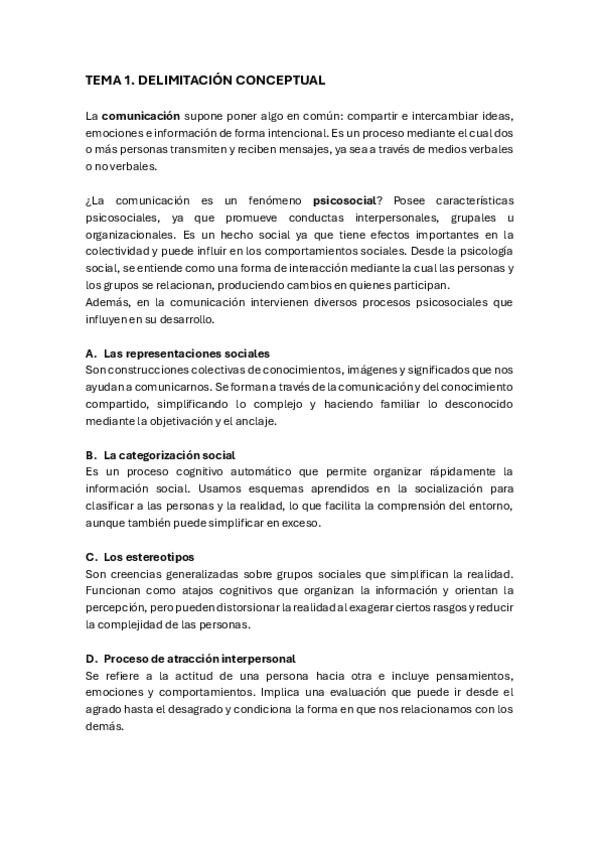 TEMA 1. DELIMITACIÓN CONCEPTUAL

La comunicación supone poner algo en común: compartir e intercambiar ideas, emociones e información de forma intencional. Es un proceso mediante el cual dos o más personas transmiten y reciben mensajes, ya sea a través de medios verbales o no verbales.

¿La comunicación es un fenómeno psicosocial? Posee características psicosociales, ya que promueve conductas interpersonales, grupales u organizacionales. Es un hecho social ya que tiene efectos importantes en la colectividad y puede influir en los comportamientos sociales. Desde la psicología social, se entiende como una forma de interacción mediante la cual las personas y los grupos se relacionan, produciendo cambios en quienes participan.
Además, en la comunicación intervienen diversos procesos psicosociales que influyen en su desarrollo.

A. Las representaciones sociales
Son construcciones colectivas de conocimientos, imágenes y significados que nos ayudan a comunicarnos. Se forman a través de la comunicación y del conocimiento compartido, simplificando lo complejo y haciendo familiar lo desconocido mediante la objetivación y el anclaje.

B. La categorización social
Es un proceso cognitivo automático que permite organizar rápidamente la información social. Usamos esquemas aprendidos en la socialización para clasificar a las personas y la realidad, lo que facilita la comprensión del entorno, aunque también puede simplificar en exceso.

C. Los estereotipos
Son creencias generalizadas sobre grupos sociales que simplifican la realidad. Funcionan como atajos cognitivos que organizan la información y orientan la percepción, pero pueden distorsionar la realidad al exagerar ciertos rasgos y reducir la complejidad de las personas.

D. Proceso de atracción interpersonal
Se refiere a la actitud de una persona hacia otra e incluye pensamientos, emociones y comportamientos. Implica una evaluación que puede ir desde el agrado hasta el desagrado y condiciona la forma en que nos relacionamos con los demás.